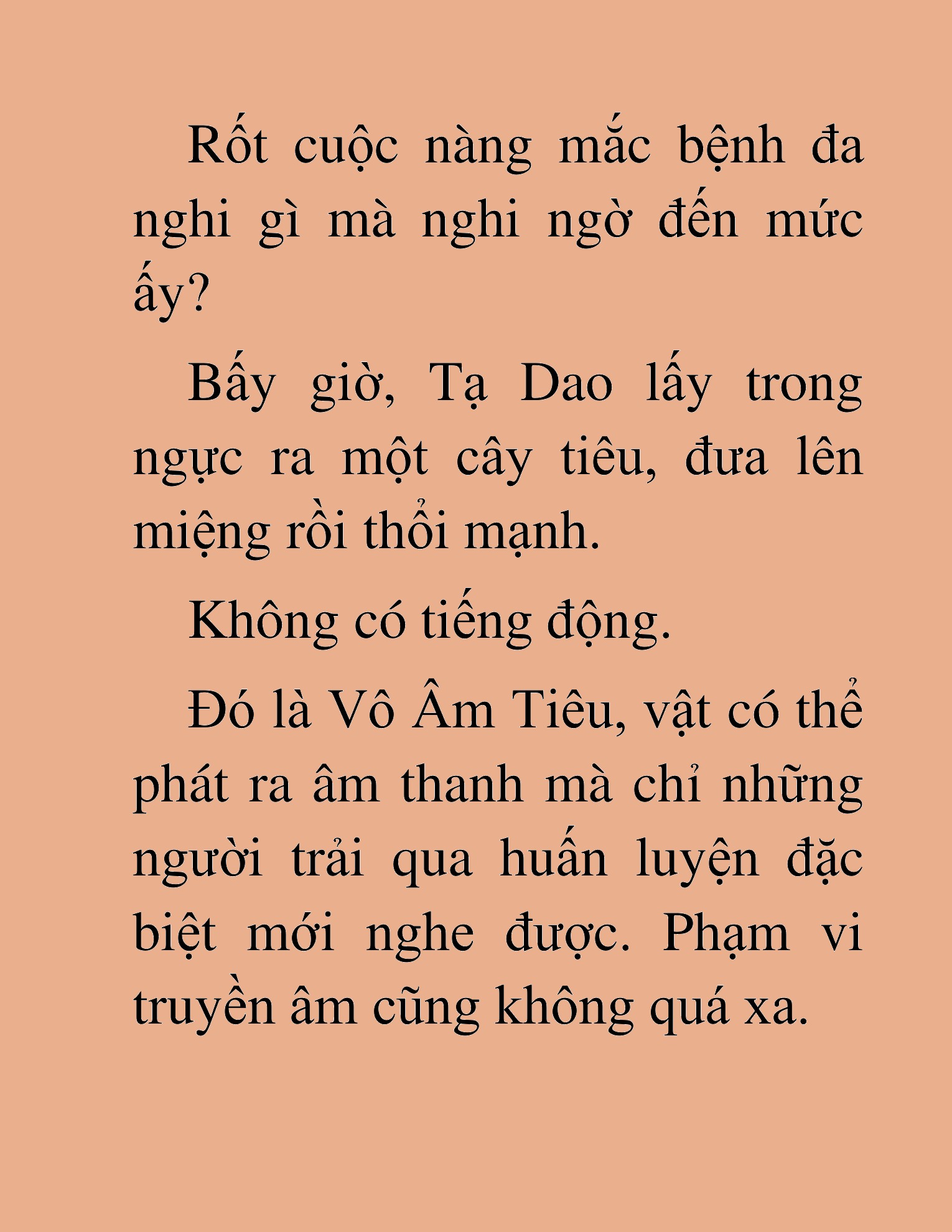 Rốt cuộc nàng mắc bệnh đa nghi gì mà nghi ngờ đến mức ấy?

Bấy giờ, Tạ Dao lấy trong ngực ra một cây tiêu, đưa lên miệng rồi thổi mạnh.

Không có tiếng động.

Đó là Vô Âm Tiêu, vật có thể phát ra âm thanh mà chỉ những người trải qua huấn luyện đặc biệt mới nghe được. Phạm vi truyền âm cũng không quá xa.